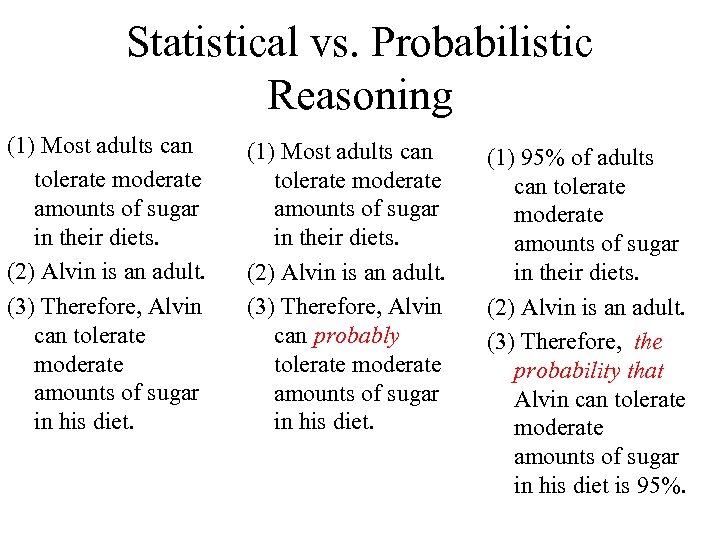 Statistical vs. Probabilistic Reasoning

(1) Most adults can tolerate moderate amounts of sugar in their diets.
(2) Alvin is an adult.
(3) Therefore, Alvin can tolerate moderate amounts of sugar in his diet.

(1) Most adults can tolerate moderate amounts of sugar in their diets.
(2) Alvin is an adult.
(3) Therefore, Alvin can probably tolerate moderate amounts of sugar in his diet.

(1) 95% of adults can tolerate moderate amounts of sugar in their diets.
(2) Alvin is an adult.
(3) Therefore, the probability that Alvin can tolerate moderate amounts of sugar in his diet is 95%.